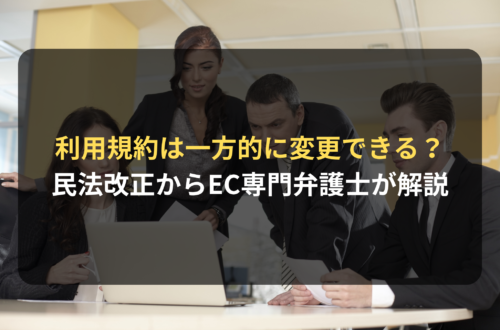 利用規約は一方的に変更できる？
民法改正からEC専門弁護士が解説